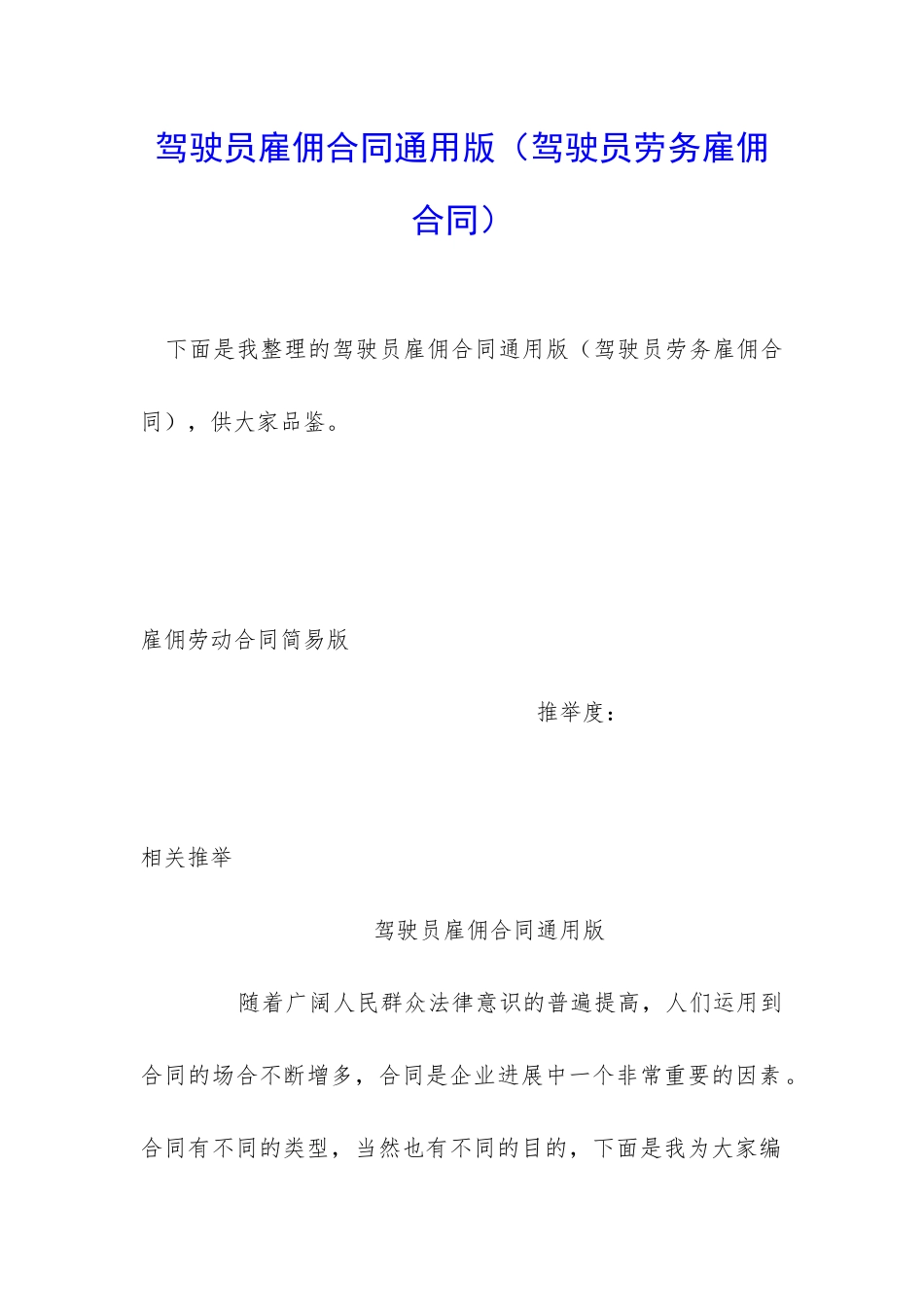 驾驶员雇佣合同通用版（驾驶员劳务雇佣合同）

下面是我整理的驾驶员雇佣合同通用版（驾驶员劳务雇佣合同），供大家品鉴。

雇佣劳动合同简易版

推举度：

相关推举

驾驶员雇佣合同通用版

随着广阔人民群众法律意识的普遍提高，人们运用到合同的场合不断增多，合同是企业进展中一个非常重要的因素。合同有不同的类型，当然也有不同的目的，下面是我为大家编